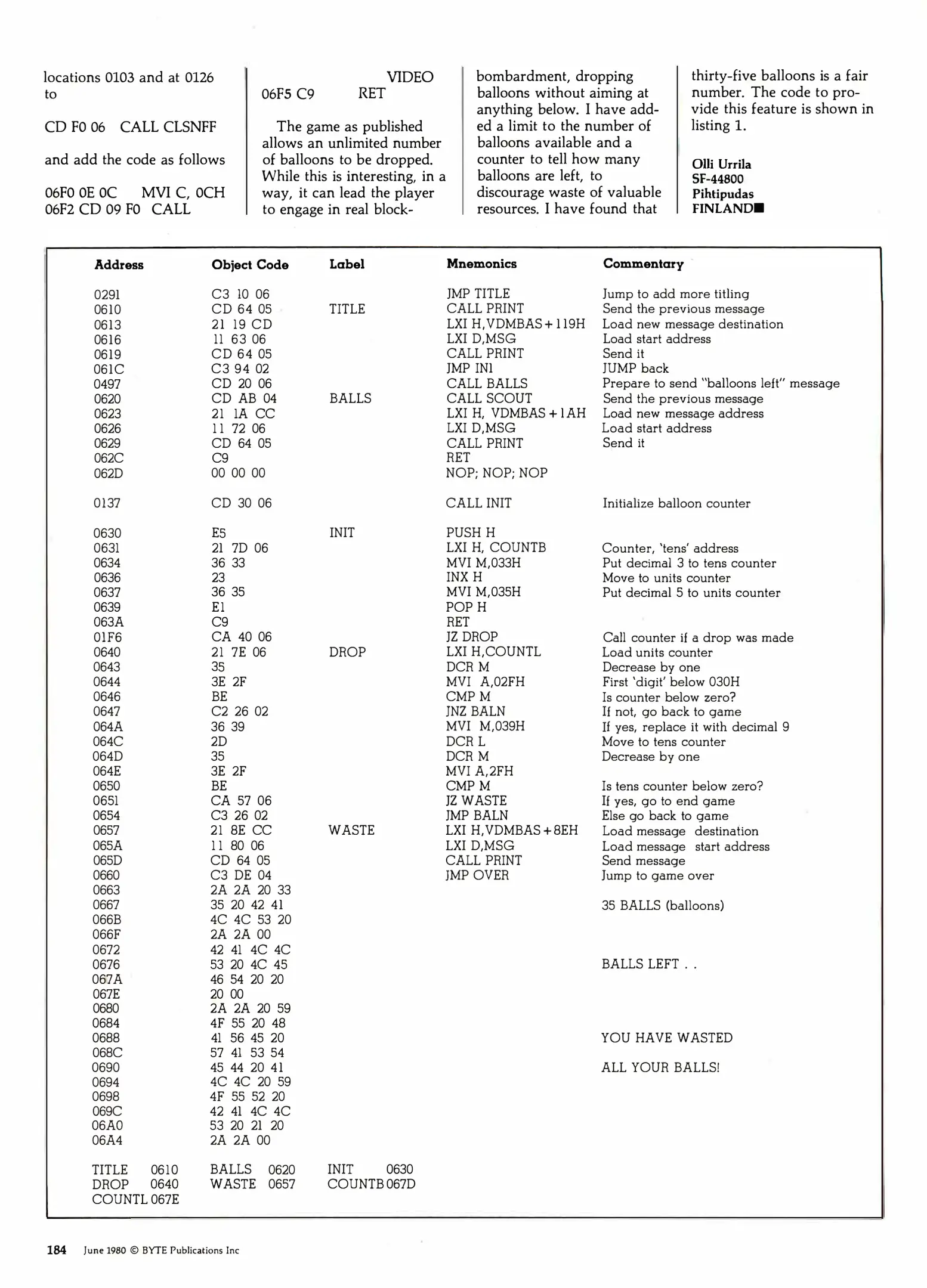 locations 0103 and at 0126 to

CD F0 06 CALL CLSNFF

and add the code as follows

06F0 0E 0C MVI C, 0CH
06F2 CD 09 F0 CALL VIDEO
06F5 C9 RET

The game as published allows an unlimited number of balloons to be dropped. While this is interesting, in a way, it can lead the player to engage in real block-bombardment, dropping balloons without aiming at anything below. I have added a limit to the number of balloons available and a counter to tell how many balloons are left, to discourage waste of valuable resources. I have found that thirty-five balloons is a fair number. The code to provide this feature is shown in listing 1.

Olli Urrila
SF-44800
Pihtipudas
FINLAND■

| Address | Object Code | Label | Mnemonics | Commentary |
|---|---|---|---|---|
| 0291 | C3 10 06 | | JMP TITLE | Jump to add more titling |
| 0610 | CD 64 05 | TITLE | CALL PRINT | Send the previous message |
| 0613 | 21 19 CD | | LXI H,VDMBAS+119H | Load new message destination |
| 0616 | 11 63 06 | | LXI D,MSG | Load start address |
| 0619 | CD 64 05 | | CALL PRINT | Send it |
| 061C | C3 94 02 | | JMP IN1 | JUMP back |
| 0497 | CD 20 06 | | CALL BALLS | Prepare to send "balloons left" message |
| 0620 | CD AB 04 | BALLS | CALL SCOUT | Send the previous message |
| 0623 | 21 1A CC | | LXI H, VDMBAS+1AH | Load new message address |
| 0626 | 11 72 06 | | LXI D,MSG | Load start address |
| 0629 | CD 64 05 | | CALL PRINT | Send it |
| 062C | C9 | | RET | |
| 062D | 00 00 00 | | NOP; NOP; NOP | |
| 0137 | CD 30 06 | | CALL INIT | Initialize balloon counter |
| 0630 | E5 | INIT | PUSH H | |
| 0631 | 21 7D 06 | | LXI H, COUNTB | Counter, 'tens' address |
| 0634 | 36 33 | | MVI M,033H | Put decimal 3 to tens counter |
| 0636 | 23 | | INX H | Move to units counter |
| 0637 | 36 35 | | MVI M,035H | Put decimal 5 to units counter |
| 0639 | E1 | | POP H | |
| 063A | C9 | | RET | |
| 01F6 | CA 40 06 | | JZ DROP | Call counter if a drop was made |
| 0640 | 21 7E 06 | DROP | LXI H,COUNTL | Load units counter |
| 0643 | 35 | | DCR M | Decrease by one |
| 0644 | 3E 2F | | MVI A,02FH | First 'digit' below 030H |
| 0646 | BE | | CMP M | Is counter below zero? |
| 0647 | C2 26 02 | | JNZ BALN | If not, go back to game |
| 064A | 36 39 | | MVI M,039H | If yes, replace it with decimal 9 |
| 064C | 2D | | DCR L | Move to tens counter |
| 064D | 35 | | DCR M | Decrease by one |
| 064E | 3E 2F | | MVI A,2FH | |
| 0650 | BE | | CMP M | Is tens counter below zero? |
| 0651 | CA 57 06 | | JZ WASTE | If yes, go to end game |
| 0654 | C3 26 02 | | JMP BALN | Else go back to game |
| 0657 | 21 8E CC | WASTE | LXI H,VDMBAS+8EH | Load message destination |
| 065A | 11 80 06 | | LXI D,MSG | Load message start address |
| 065D | CD 64 05 | | CALL PRINT | Send message |
| 0660 | C3 DE 04 | | JMP OVER | Jump to game over |
| 0663 | 2A 2A 20 33 | | | |
| 0667 | 35 20 42 41 | | | 35 BALLS (balloons) |
| 066B | 4C 4C 53 20 | | | |
| 066F | 2A 2A 00 | | | |
| 0672 | 42 41 4C 4C | | | |
| 0676 | 53 20 4C 45 | | | BALLS LEFT . . |
| 067A | 46 54 20 20 | | | |
| 067E | 20 00 | | | |
| 0680 | 2A 2A 20 59 | | | |
| 0684 | 4F 55 20 48 | | | |
| 0688 | 41 56 45 20 | | | YOU HAVE WASTED |
| 068C | 57 41 53 54 | | | |
| 0690 | 45 44 20 41 | | | ALL YOUR BALLS! |
| 0694 | 4C 4C 20 59 | | | |
| 0698 | 4F 55 52 20 | | | |
| 069C | 42 41 4C 4C | | | |
| 06A0 | 53 20 21 20 | | | |
| 06A4 | 2A 2A 00 | | | |

TITLE 0610 BALLS 0620 INIT 0630
DROP 0640 WASTE 0657 COUNTB 067D
COUNTL 067E

184 June 1980 © BYTE Publications Inc